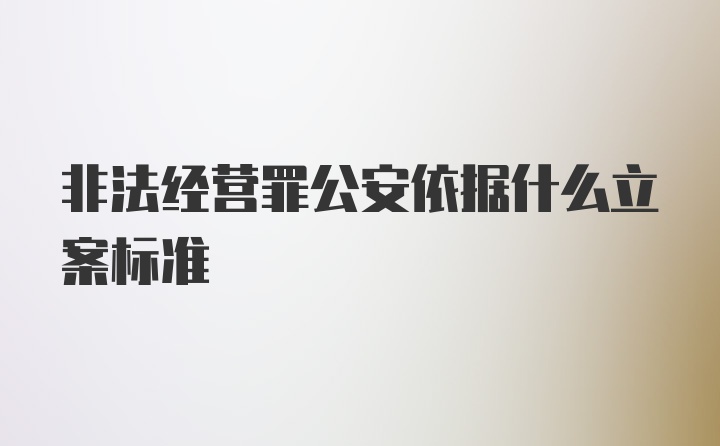 非法经营罪公安依据什么立案标准